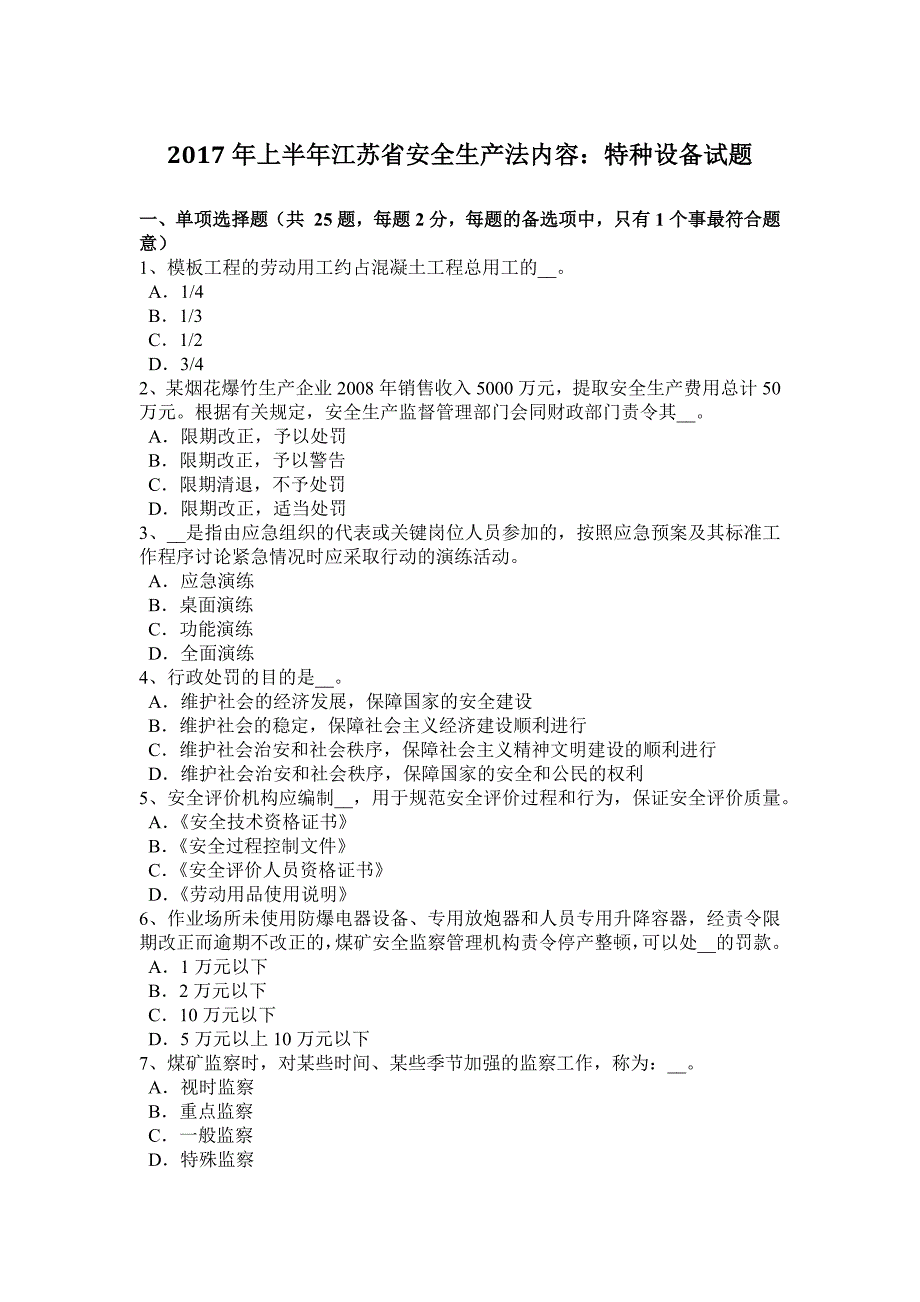 2017 年上半年江苏省安全生产法内容：特种设备试题

一、单项选择题（共 25 题，每题 2 分，每题的备选项中，只有 1 个事最符合题意）
1、模板工程的劳动用工约占混凝土工程总用工的__。
A．1/4
B．1/3
C．1/2
D．3/4
2、某烟花爆竹生产企业 2008 年销售收入 5000 万元，提取安全生产费用总计 50 万元。根据有关规定，安全生产监督管理部门会同财政部门责令其__。
A．限期改正，予以处罚
B．限期改正，予以警告
C．限期清退，不予处罚
D．限期改正，适当处罚
3、__是指由应急组织的代表或关键岗位人员参加的，按照应急预案及其标准工作程序讨论紧急情况时应采取行动的演练活动。
A．应急演练
B．桌面演练
C．功能演练
D．全面演练
4、行政处罚的目的是__。
A．维护社会的经济发展，保障国家的安全建设
B．维护社会的稳定，保障社会主义经济建设顺利进行
C．维护社会治安和社会秩序，保障社会主义精神文明建设的顺利进行
D．维护社会治安和社会秩序，保障国家的安全和公民的权利
5、安全评价机构应编制__，用于规范安全评价过程和行为，保证安全评价质量。
A.《安全技术资格证书》
B.《安全过程控制文件》
C.《安全评价人员资格证书》
D.《劳动用品使用说明》
6、作业场所未使用防爆电器设备、专用放炮器和人员专用升降容器，经责令限期改正而逾期不改正的，煤矿安全监察管理机构责令停产整顿，可以处__的罚款。
A．1 万元以下
B．2 万元以下
C．10 万元以下
D．5 万元以上 10 万元以下
7、煤矿监察时，对某些时间、某些季节加强的监察工作，称为：__。
A．视时监察
B．重点监察
C．一般监察
D．特殊监察